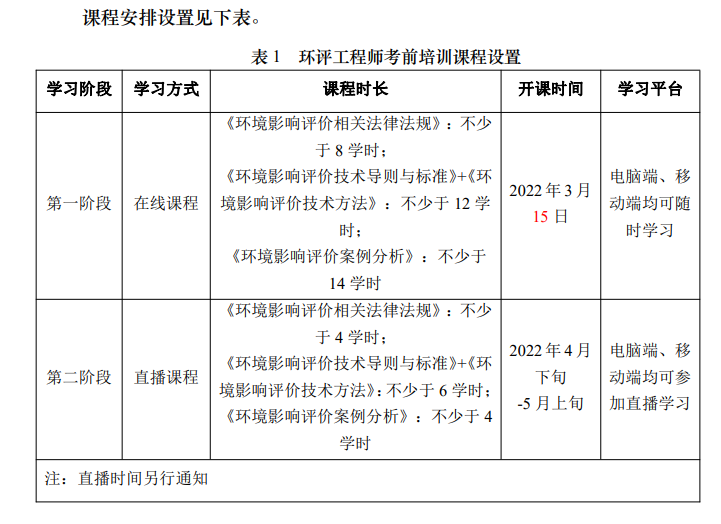 课程安排设置见下表。

表 1　环评工程师考前培训课程设置

| 学习阶段 | 学习方式 | 课程时长 | 开课时间 | 学习平台 |
|---|---|---|---|---|
| 第一阶段 | 在线课程 | 《环境影响评价相关法律法规》：不少于 8 学时；《环境影响评价技术导则与标准》+《环境影响评价技术方法》：不少于 12 学时；《环境影响评价案例分析》：不少于 14 学时 | 2022 年 3 月 15 日 | 电脑端、移动端均可随时学习 |
| 第二阶段 | 直播课程 | 《环境影响评价相关法律法规》：不少于 4 学时；《环境影响评价技术导则与标准》+《环境影响评价技术方法》：不少于 6 学时；《环境影响评价案例分析》：不少于 4 学时 | 2022 年 4 月下旬 -5 月上旬 | 电脑端、移动端均可参加直播学习 |
| 注：直播时间另行通知 | | | | |